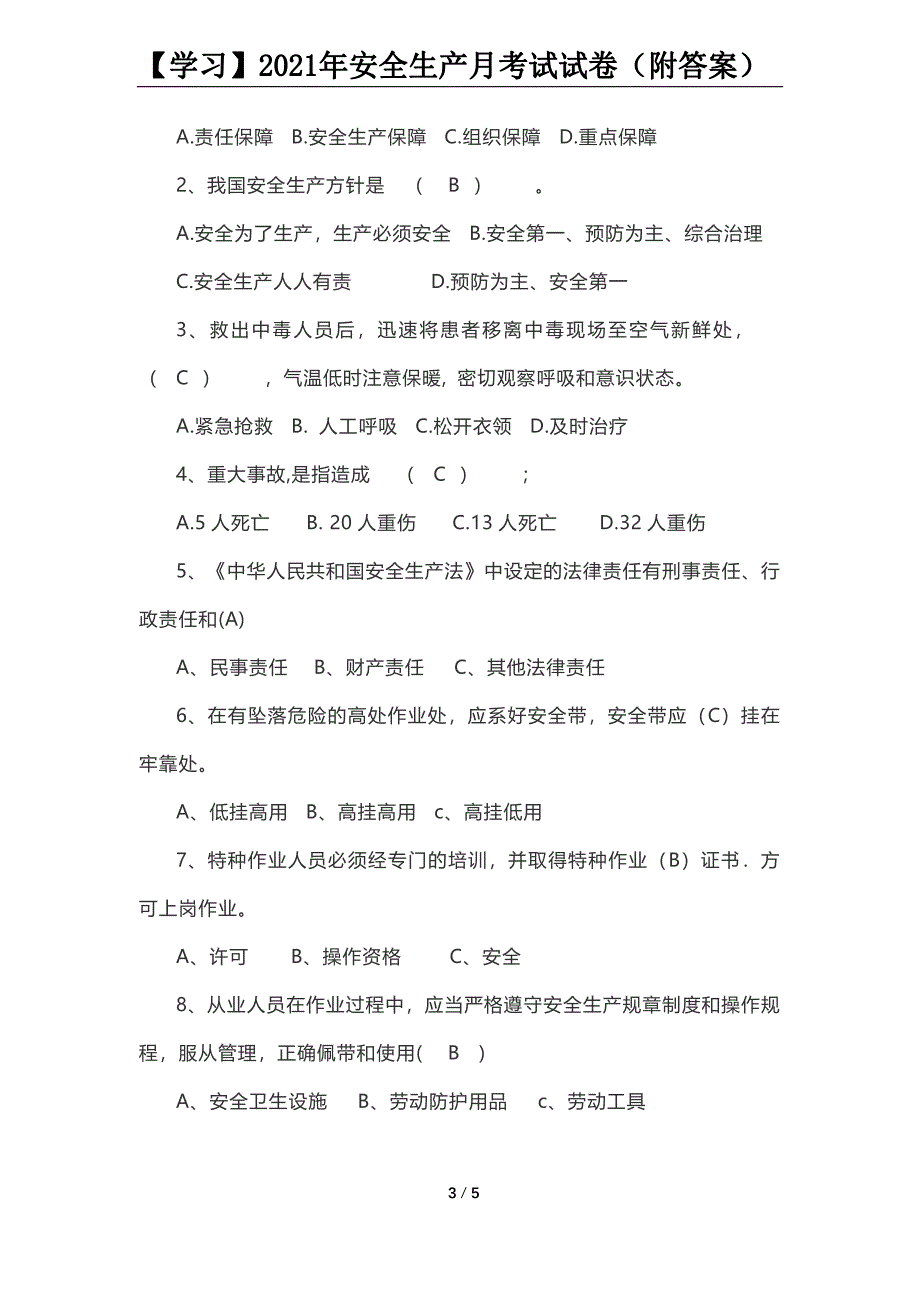 【学习】2021年安全生产月考试试卷（附答案）

A.责任保障 B.安全生产保障 C.组织保障 D.重点保障

2、我国安全生产方针是 （ B ） 。

A.安全为了生产，生产必须安全 B.安全第一、预防为主、综合治理

C.安全生产人人有责 D.预防为主、安全第一

3、救出中毒人员后，迅速将患者移离中毒现场至空气新鲜处，（ C ） ，气温低时注意保暖，密切观察呼吸和意识状态。

A.紧急抢救 B. 人工呼吸 C.松开衣领 D.及时治疗

4、重大事故,是指造成 （ C ） ；

A.5 人死亡 B. 20 人重伤 C.13 人死亡 D.32 人重伤

5、《中华人民共和国安全生产法》中设定的法律责任有刑事责任、行政责任和(A)

A、民事责任 B、财产责任 C、其他法律责任

6、在有坠落危险的高处作业处，应系好安全带，安全带应（C）挂在牢靠处。

A、低挂高用 B、高挂高用 c、高挂低用

7、特种作业人员必须经专门的培训，并取得特种作业（B）证书．方可上岗作业。

A、许可 B、操作资格 C、安全

8、从业人员在作业过程中，应当严格遵守安全生产规章制度和操作规程，服从管理，正确佩带和使用( B )

A、安全卫生设施 B、劳动防护用品 c、劳动工具

3 / 5